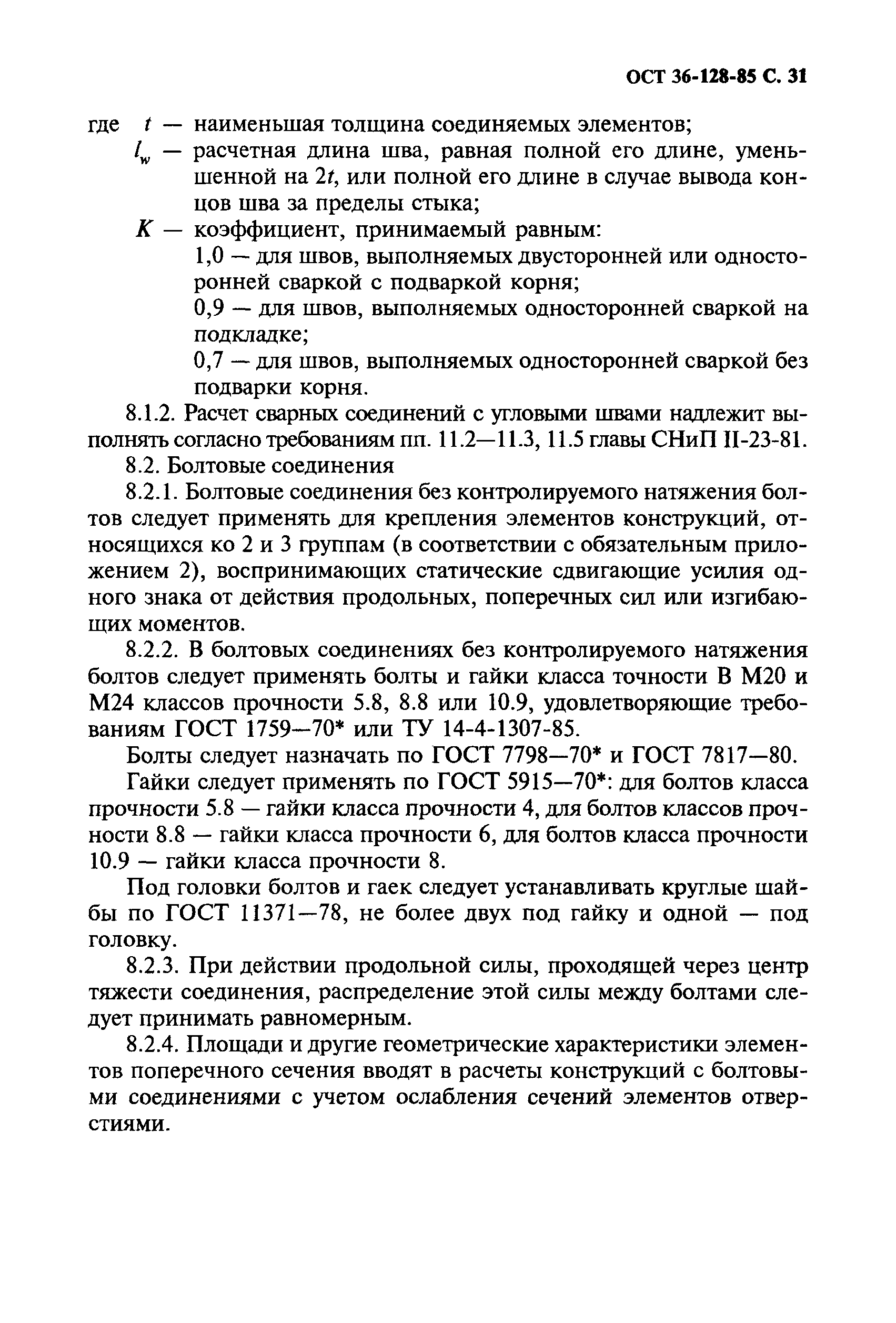 ОСТ 36-128-85 С. 31

где $t$ — наименьшая толщина соединяемых элементов;

$l_w$ — расчетная длина шва, равная полной его длине, уменьшенной на $2t$, или полной его длине в случае вывода концов шва за пределы стыка;

$K$ — коэффициент, принимаемый равным:

1,0 — для швов, выполняемых двусторонней или односторонней сваркой с подваркой корня;

0,9 — для швов, выполняемых односторонней сваркой на подкладке;

0,7 — для швов, выполняемых односторонней сваркой без подварки корня.

8.1.2. Расчет сварных соединений с угловыми швами надлежит выполнять согласно требованиям пп. 11.2—11.3, 11.5 главы СНиП II-23-81.

8.2. Болтовые соединения

8.2.1. Болтовые соединения без контролируемого натяжения болтов следует применять для крепления элементов конструкций, относящихся ко 2 и 3 группам (в соответствии с обязательным приложением 2), воспринимающих статические сдвигающие усилия одного знака от действия продольных, поперечных сил или изгибающих моментов.

8.2.2. В болтовых соединениях без контролируемого натяжения болтов следует применять болты и гайки класса точности В М20 и М24 классов прочности 5.8, 8.8 или 10.9, удовлетворяющие требованиям ГОСТ 1759—70* или ТУ 14-4-1307-85.

Болты следует назначать по ГОСТ 7798—70* и ГОСТ 7817—80.

Гайки следует применять по ГОСТ 5915—70*: для болтов класса прочности 5.8 — гайки класса прочности 4, для болтов классов прочности 8.8 — гайки класса прочности 6, для болтов класса прочности 10.9 — гайки класса прочности 8.

Под головки болтов и гаек следует устанавливать круглые шайбы по ГОСТ 11371—78, не более двух под гайку и одной — под головку.

8.2.3. При действии продольной силы, проходящей через центр тяжести соединения, распределение этой силы между болтами следует принимать равномерным.

8.2.4. Площади и другие геометрические характеристики элементов поперечного сечения вводят в расчеты конструкций с болтовыми соединениями с учетом ослабления сечений элементов отверстиями.